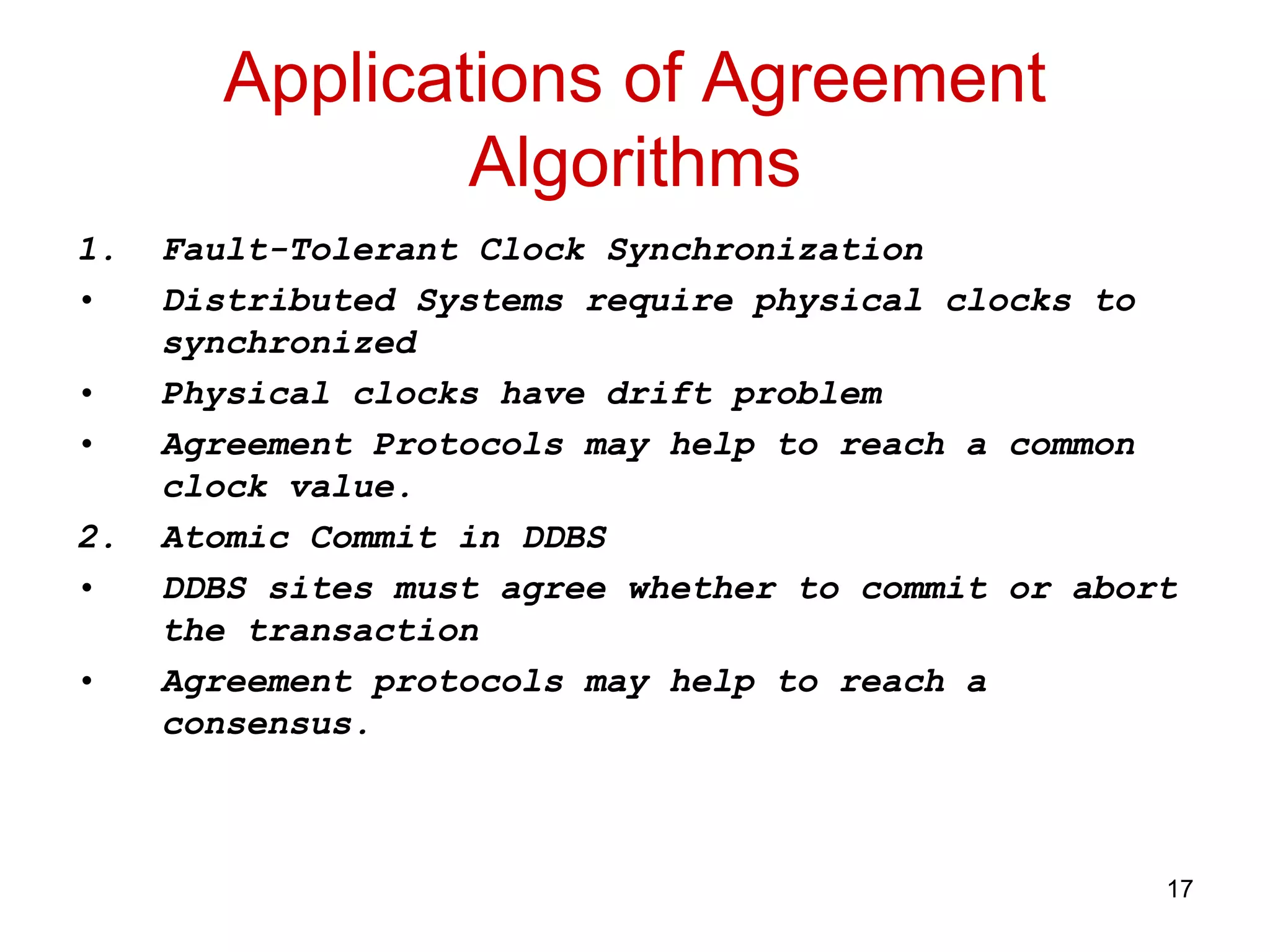 Applications of Agreement Algorithms

1. Fault-Tolerant Clock Synchronization
• Distributed Systems require physical clocks to synchronized
• Physical clocks have drift problem
• Agreement Protocols may help to reach a common clock value.
2. Atomic Commit in DDBS
• DDBS sites must agree whether to commit or abort the transaction
• Agreement protocols may help to reach a consensus.

17